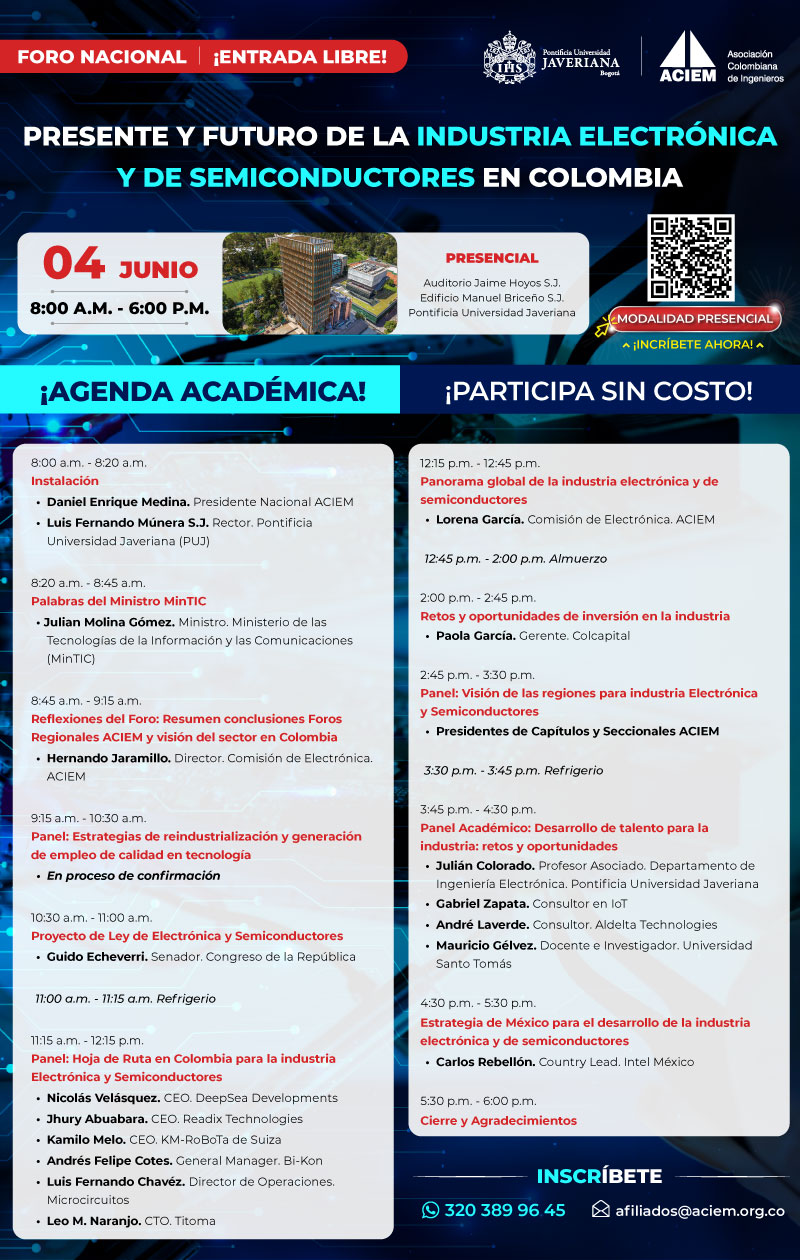 FORO NACIONAL | ¡ENTRADA LIBRE!

Pontificia Universidad JAVERIANA Bogotá

ACIEM Asociación Colombiana de Ingenieros

PRESENTE Y FUTURO DE LA INDUSTRIA ELECTRÓNICA Y DE SEMICONDUCTORES EN COLOMBIA

04 JUNIO
8:00 A.M. - 6:00 P.M.

PRESENCIAL
Auditorio Jaime Hoyos S.J.
Edificio Manuel Briceño S.J.
Pontificia Universidad Javeriana

MODALIDAD PRESENCIAL
¡INCRÍBETE AHORA!

¡AGENDA ACADÉMICA!

¡PARTICIPA SIN COSTO!

8:00 a.m. - 8:20 a.m.
Instalación
• Daniel Enrique Medina. Presidente Nacional ACIEM
• Luis Fernando Múnera S.J. Rector. Pontificia Universidad Javeriana (PUJ)

8:20 a.m. - 8:45 a.m.
Palabras del Ministro MinTIC
• Julian Molina Gómez. Ministro. Ministerio de las Tecnologías de la Información y las Comunicaciones (MinTIC)

8:45 a.m. - 9:15 a.m.
Reflexiones del Foro: Resumen conclusiones Foros Regionales ACIEM y visión del sector en Colombia
• Hernando Jaramillo. Director. Comisión de Electrónica. ACIEM

9:15 a.m. - 10:30 a.m.
Panel: Estrategias de reindustrialización y generación de empleo de calidad en tecnología
• En proceso de confirmación

10:30 a.m. - 11:00 a.m.
Proyecto de Ley de Electrónica y Semiconductores
• Guido Echeverri. Senador. Congreso de la República

11:00 a.m. - 11:15 a.m. Refrigerio

11:15 a.m. - 12:15 p.m.
Panel: Hoja de Ruta en Colombia para la industria Electrónica y Semiconductores
• Nicolás Velásquez. CEO. DeepSea Developments
• Jhury Abuabara. CEO. Readix Technologies
• Kamilo Melo. CEO. KM-RoBoTa de Suiza
• Andrés Felipe Cotes. General Manager. Bi-Kon
• Luis Fernando Chavéz. Director de Operaciones. Microcircuitos
• Leo M. Naranjo. CTO. Titoma

12:15 p.m. - 12:45 p.m.
Panorama global de la industria electrónica y de semiconductores
• Lorena García. Comisión de Electrónica. ACIEM

12:45 p.m. - 2:00 p.m. Almuerzo

2:00 p.m. - 2:45 p.m.
Retos y oportunidades de inversión en la industria
• Paola García. Gerente. Colcapital

2:45 p.m. - 3:30 p.m.
Panel: Visión de las regiones para industria Electrónica y Semiconductores
• Presidentes de Capítulos y Seccionales ACIEM

3:30 p.m. - 3:45 p.m. Refrigerio

3:45 p.m. - 4:30 p.m.
Panel Académico: Desarrollo de talento para la industria: retos y oportunidades
• Julián Colorado. Profesor Asociado. Departamento de Ingeniería Electrónica. Pontificia Universidad Javeriana
• Gabriel Zapata. Consultor en IoT
• André Laverde. Consultor. Aldelta Technologies
• Mauricio Gélvez. Docente e Investigador. Universidad Santo Tomás

4:30 p.m. - 5:30 p.m.
Estrategia de México para el desarrollo de la industria electrónica y de semiconductores
• Carlos Rebellón. Country Lead. Intel México

5:30 p.m. - 6:00 p.m.
Cierre y Agradecimientos

INSCRÍBETE
320 389 96 45
afiliados@aciem.org.co